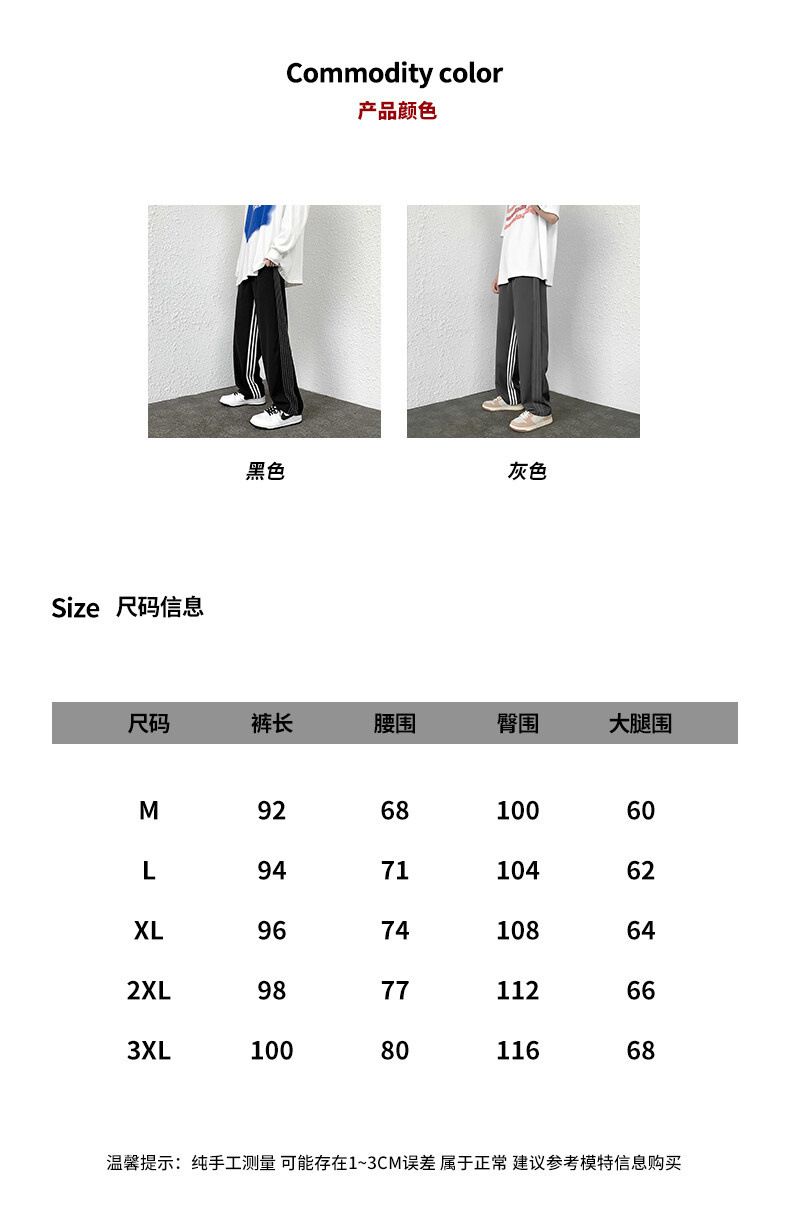 Commodity color
产品颜色

黑色

灰色

Size 尺码信息

| 尺码 | 裤长 | 腰围 | 臀围 | 大腿围 |
|---|---|---|---|---|
| M | 92 | 68 | 100 | 60 |
| L | 94 | 71 | 104 | 62 |
| XL | 96 | 74 | 108 | 64 |
| 2XL | 98 | 77 | 112 | 66 |
| 3XL | 100 | 80 | 116 | 68 |

温馨提示：纯手工测量 可能存在1~3CM误差 属于正常 建议参考模特信息购买